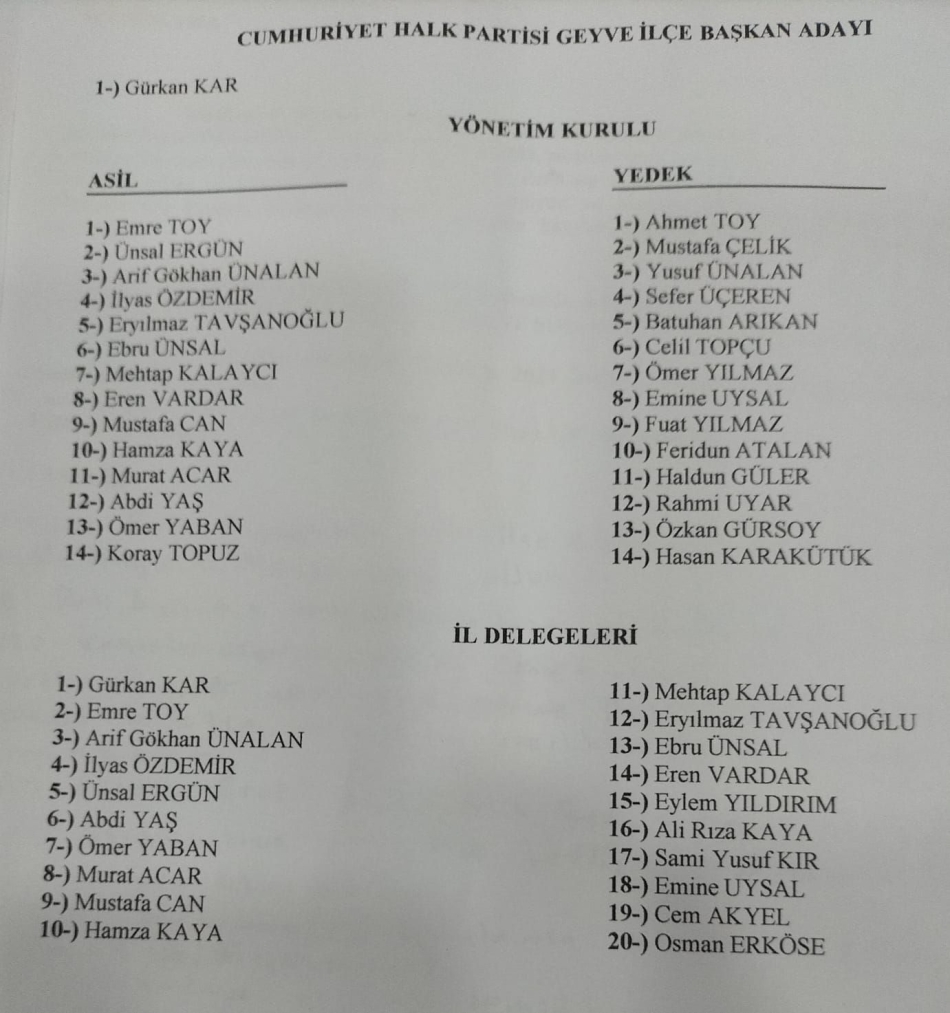 CUMHURİYET HALK PARTİSİ GEYVE İLÇE BAŞKAN ADAYI

1-) Gürkan KAR

YÖNETİM KURULU

ASİL

1-) Emre TOY
2-) Ünsal ERGÜN
3-) Arif Gökhan ÜNALAN
4-) İlyas ÖZDEMİR
5-) Eryılmaz TAVŞANOĞLU
6-) Ebru ÜNSAL
7-) Mehtap KALAYCI
8-) Eren VARDAR
9-) Mustafa CAN
10-) Hamza KAYA
11-) Murat ACAR
12-) Abdi YAŞ
13-) Ömer YABAN
14-) Koray TOPUZ

YEDEK

1-) Ahmet TOY
2-) Mustafa ÇELİK
3-) Yusuf ÜNALAN
4-) Sefer ÜÇEREN
5-) Batuhan ARIKAN
6-) Celil TOPÇU
7-) Ömer YILMAZ
8-) Emine UYSAL
9-) Fuat YILMAZ
10-) Feridun ATALAN
11-) Haldun GÜLER
12-) Rahmi UYAR
13-) Özkan GÜRSOY
14-) Hasan KARAKÜTÜK

İL DELEGELERİ

1-) Gürkan KAR
2-) Emre TOY
3-) Arif Gökhan ÜNALAN
4-) İlyas ÖZDEMİR
5-) Ünsal ERGÜN
6-) Abdi YAŞ
7-) Ömer YABAN
8-) Murat ACAR
9-) Mustafa CAN
10-) Hamza KAYA

11-) Mehtap KALAYCI
12-) Eryılmaz TAVŞANOĞLU
13-) Ebru ÜNSAL
14-) Eren VARDAR
15-) Eylem YILDIRIM
16-) Ali Rıza KAYA
17-) Sami Yusuf KIR
18-) Emine UYSAL
19-) Cem AKYEL
20-) Osman ERKÖSE